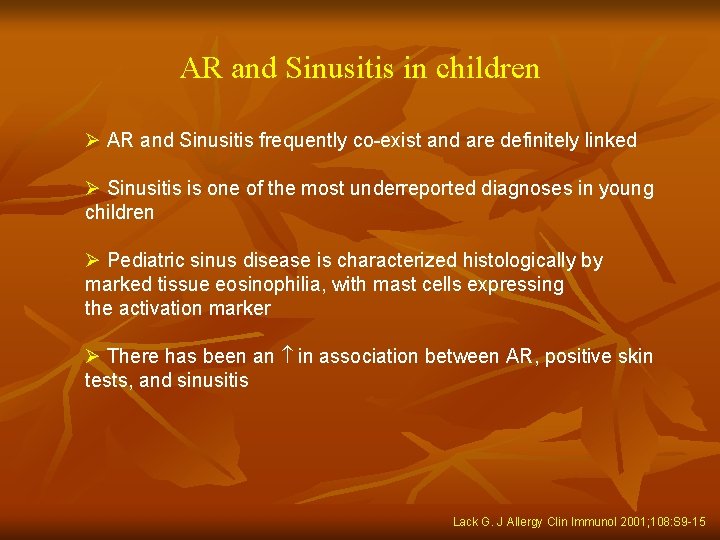 AR and Sinusitis in children

➢ AR and Sinusitis frequently co-exist and are definitely linked

➢ Sinusitis is one of the most underreported diagnoses in young children

➢ Pediatric sinus disease is characterized histologically by marked tissue eosinophilia, with mast cells expressing the activation marker

➢ There has been an $\uparrow$ in association between AR, positive skin tests, and sinusitis

Lack G. J Allergy Clin Immunol 2001;108:S9-15